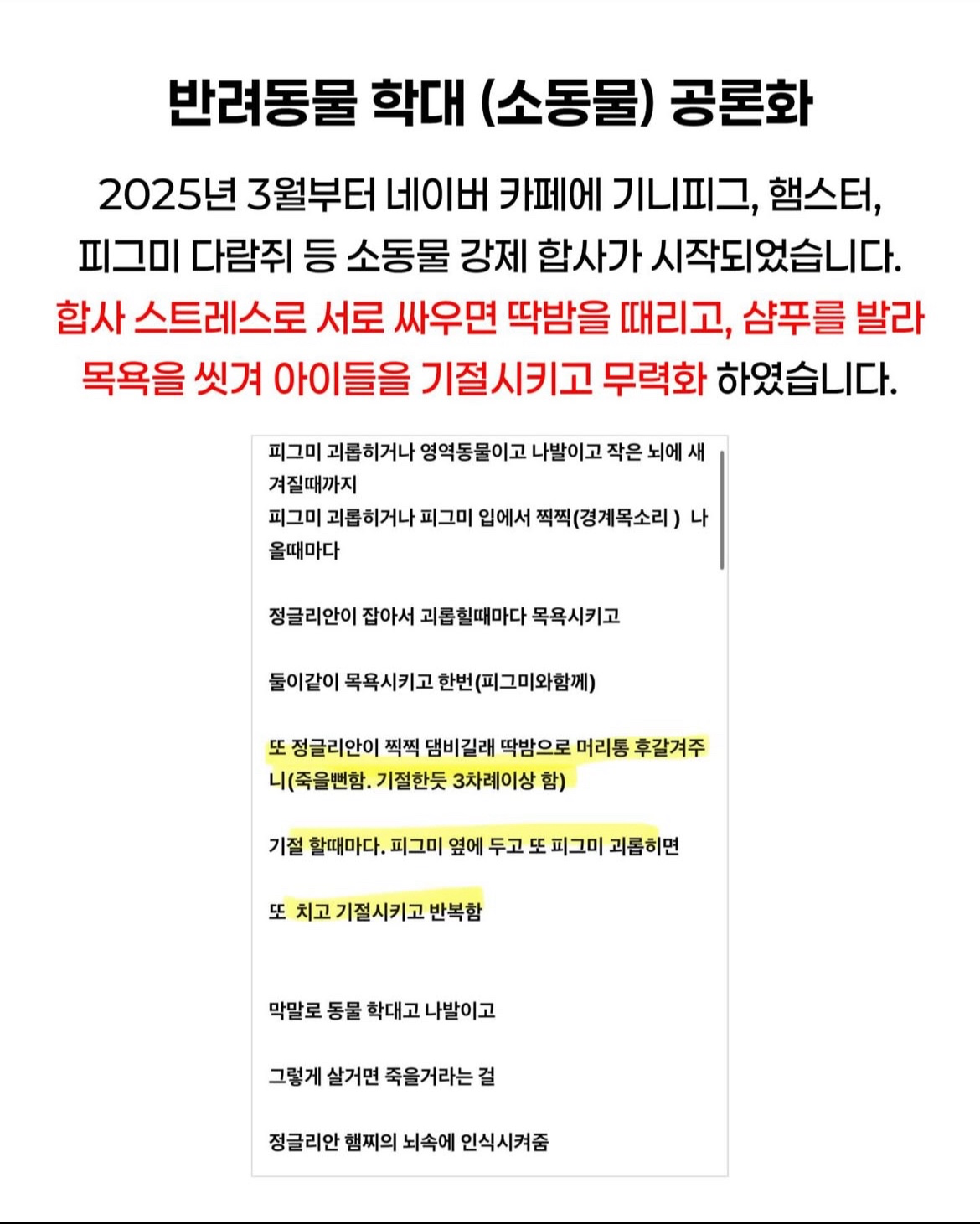 반려동물 학대 (소동물) 공론화

2025년 3월부터 네이버 카페에 기니피그, 햄스터, 피그미 다람쥐 등 소동물 강제 합사가 시작되었습니다. 합사 스트레스로 서로 싸우면 딱밤을 때리고, 샴푸를 발라 목욕을 씻겨 아이들을 기절시키고 무력화 하였습니다.

피그미 괴롭히거나 영역동물이고 나발이고 작은 뇌에 새겨질때까지
피그미 괴롭히거나 피그미 입에서 찍찍(경계목소리 ) 나올때마다

정글리안이 잡아서 괴롭힐때마다 목욕시키고

둘이같이 목욕시키고 한번(피그미와함께)

또 정글리안이 찍찍 댐비길래 딱밤으로 머리통 후갈겨주니(죽을뻔함. 기절한듯 3차례이상 함)

기절 할때마다. 피그미 옆에 두고 또 피그미 괴롭히면

또 치고 기절시키고 반복함

막말로 동물 학대고 나발이고

그렇게 살거면 죽을거라는 걸

정글리안 햄찌의 뇌속에 인식시켜줌